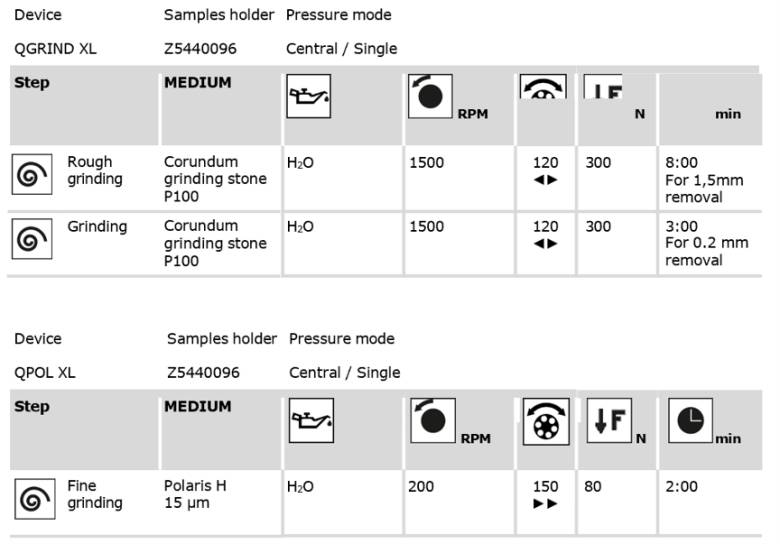 Device Samples holder Pressure mode

QGRIND XL Z5440096 Central / Single

| Step | MEDIUM | | RPM | | N | min |
|---|---|---|---|---|---|---|
| Rough grinding | Corundum grinding stone P100 | $H_2O$ | 1500 | 120 ◄► | 300 | 8:00 For 1,5mm removal |
| Grinding | Corundum grinding stone P100 | $H_2O$ | 1500 | 120 ◄► | 300 | 3:00 For 0.2 mm removal |

Device Samples holder Pressure mode

QPOL XL Z5440096 Central / Single

| Step | MEDIUM | | RPM | | F N | min |
|---|---|---|---|---|---|---|
| Fine grinding | Polaris H 15 µm | $H_2O$ | 200 | 150 ►► | 80 | 2:00 |